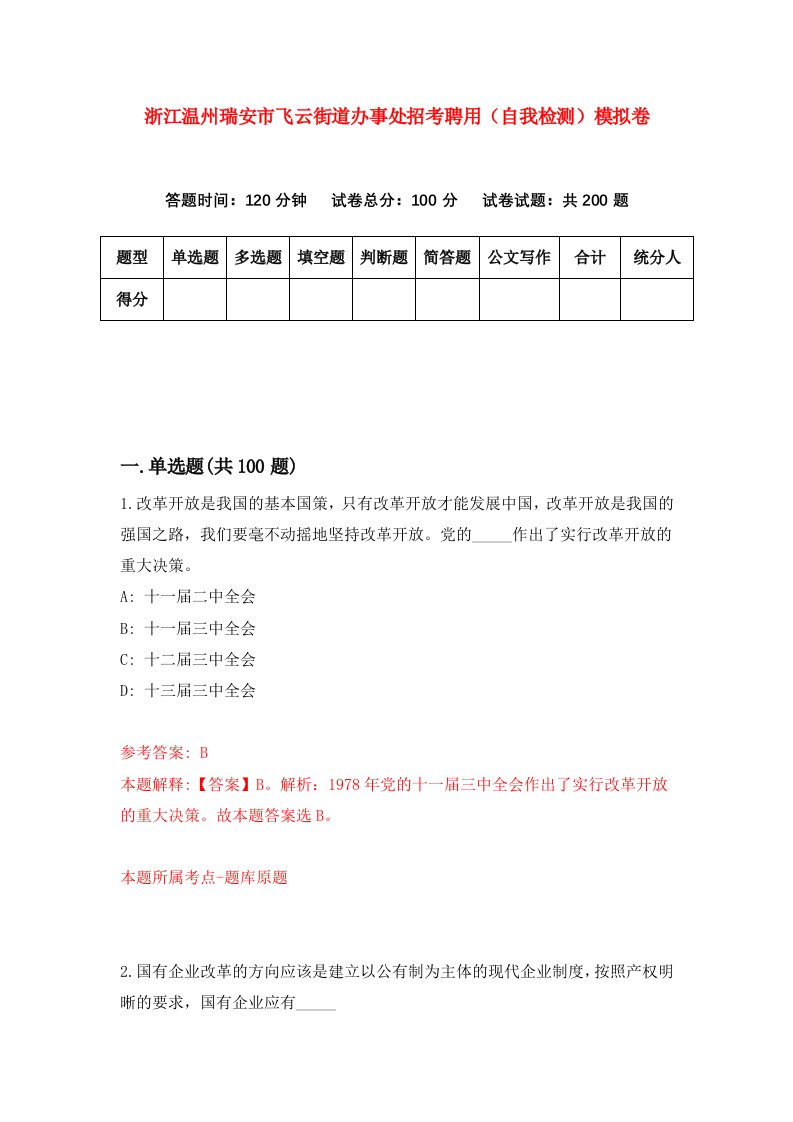 浙江温州瑞安市飞云街道办事处招考聘用（自我检测）模拟卷

答题时间：120 分钟　试卷总分：100 分　试卷试题：共 200 题

| 题型 | 单选题 | 多选题 | 填空题 | 判断题 | 简答题 | 公文写作 | 合计 | 统分人 |
|---|---|---|---|---|---|---|---|---|
| 得分 | | | | | | | | |

一.单选题(共 100 题)

1.改革开放是我国的基本国策，只有改革开放才能发展中国，改革开放是我国的强国之路，我们要毫不动摇地坚持改革开放。党的_____作出了实行改革开放的重大决策。

A: 十一届二中全会

B: 十一届三中全会

C: 十二届三中全会

D: 十三届三中全会

参考答案: B

本题解释:【答案】B。解析：1978 年党的十一届三中全会作出了实行改革开放的重大决策。故本题答案选 B。

本题所属考点-题库原题

2.国有企业改革的方向应该是建立以公有制为主体的现代企业制度，按照产权明晰的要求，国有企业应有_____